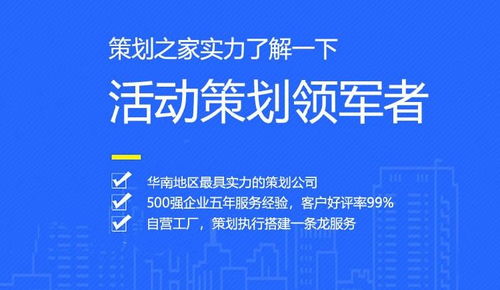 策划之家实力了解一下

活动策划领军者

华南地区最具实力的策划公司

500强企业五年服务经验，客户好评率99%

自营工厂，策划执行搭建一条龙服务